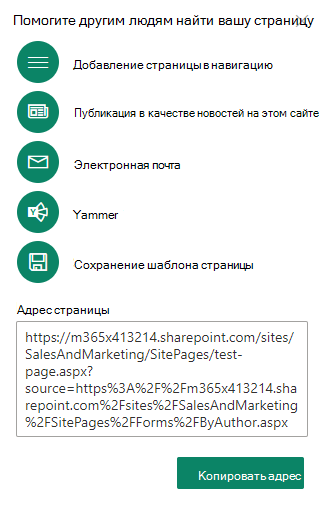 Помогите другим людям найти вашу страницу

Добавление страницы в навигацию

Публикация в качестве новостей на этом сайте

Электронная почта

Yammer

Сохранение шаблона страницы

Адрес страницы

https://m365x413214.sharepoint.com/sites/SalesAndMarketing/SitePages/test-page.aspx?source=https%3A%2F%2Fm365x413214.sharepoint.com%2Fsites%2FSalesAndMarketing%2FSitePages%2FForms%2FByAuthor.aspx

Копировать адрес